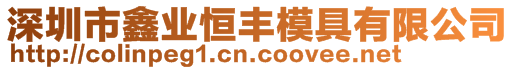 深圳市鑫业恒丰模具有限公司
http://colinpeg1.cn.coovee.net